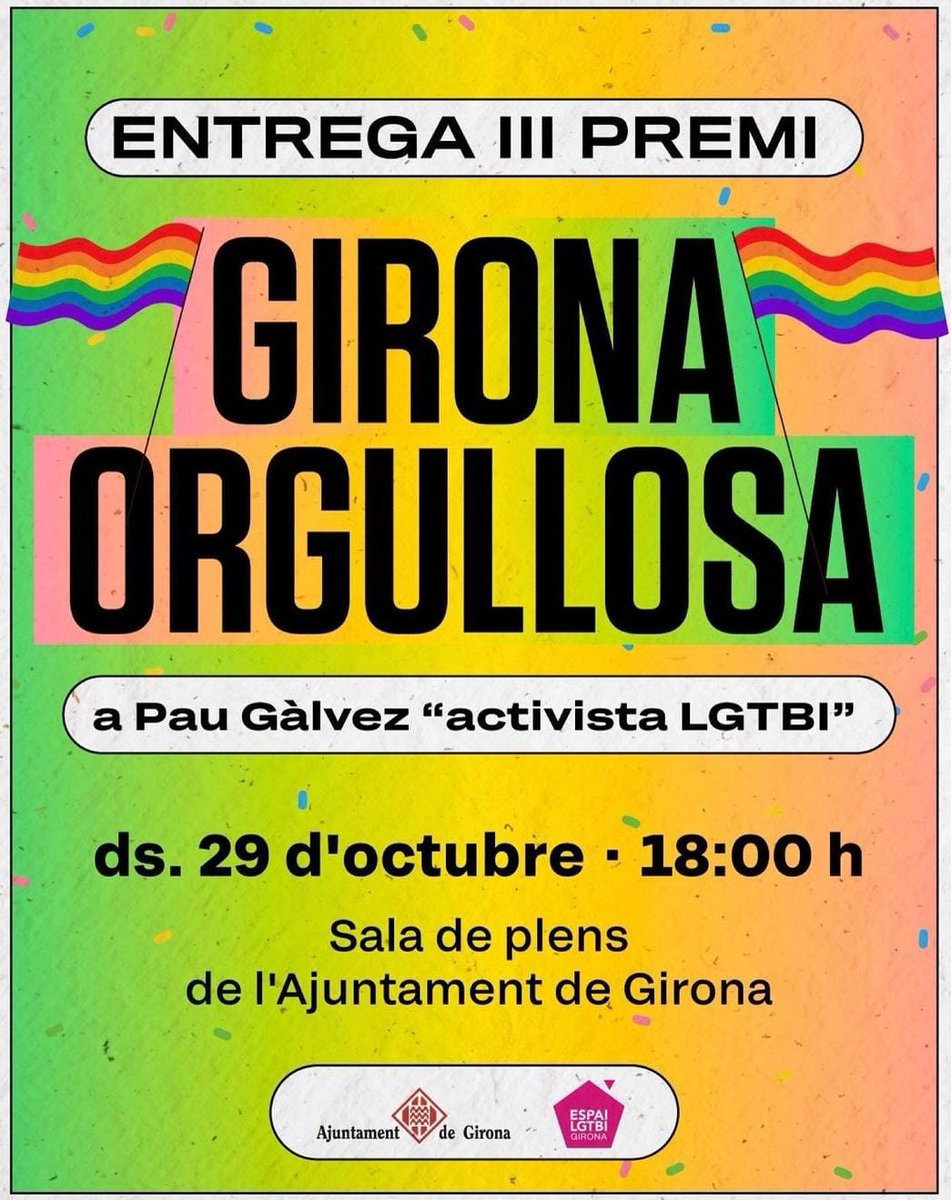 ENTREGA III PREMI

GIRONA ORGULLOSA

a Pau Gàlvez “activista LGTBI”

ds. 29 d'octubre · 18:00 h

Sala de plens de l'Ajuntament de Girona

Ajuntament de Girona

ESPAI LGTBI GIRONA